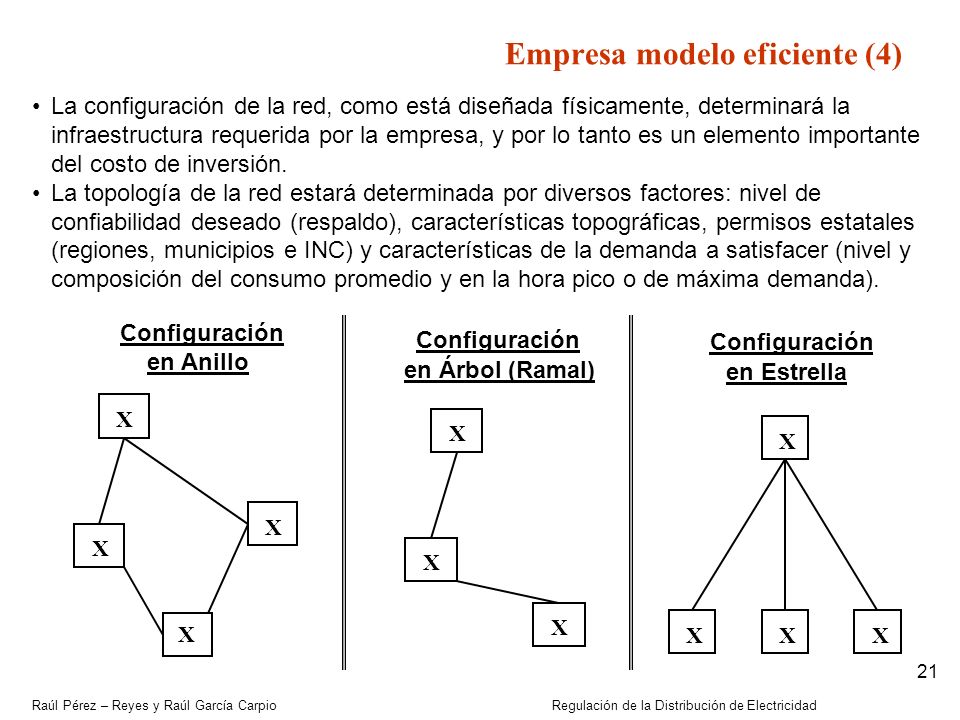 Empresa modelo eficiente (4)

• La configuración de la red, como está diseñada físicamente, determinará la infraestructura requerida por la empresa, y por lo tanto es un elemento importante del costo de inversión.
• La topología de la red estará determinada por diversos factores: nivel de confiabilidad deseado (respaldo), características topográficas, permisos estatales (regiones, municipios e INC) y características de la demanda a satisfacer (nivel y composición del consumo promedio y en la hora pico o de máxima demanda).

Configuración en Anillo

X
X
X
X

Configuración en Árbol (Ramal)

X
X
X

Configuración en Estrella

X
X X X

21

Raúl Pérez – Reyes y Raúl García Carpio

Regulación de la Distribución de Electricidad